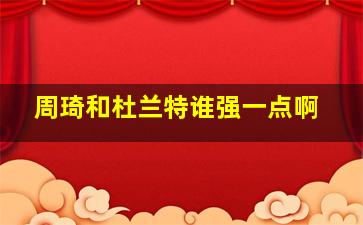 周琦和杜兰特谁强一点啊